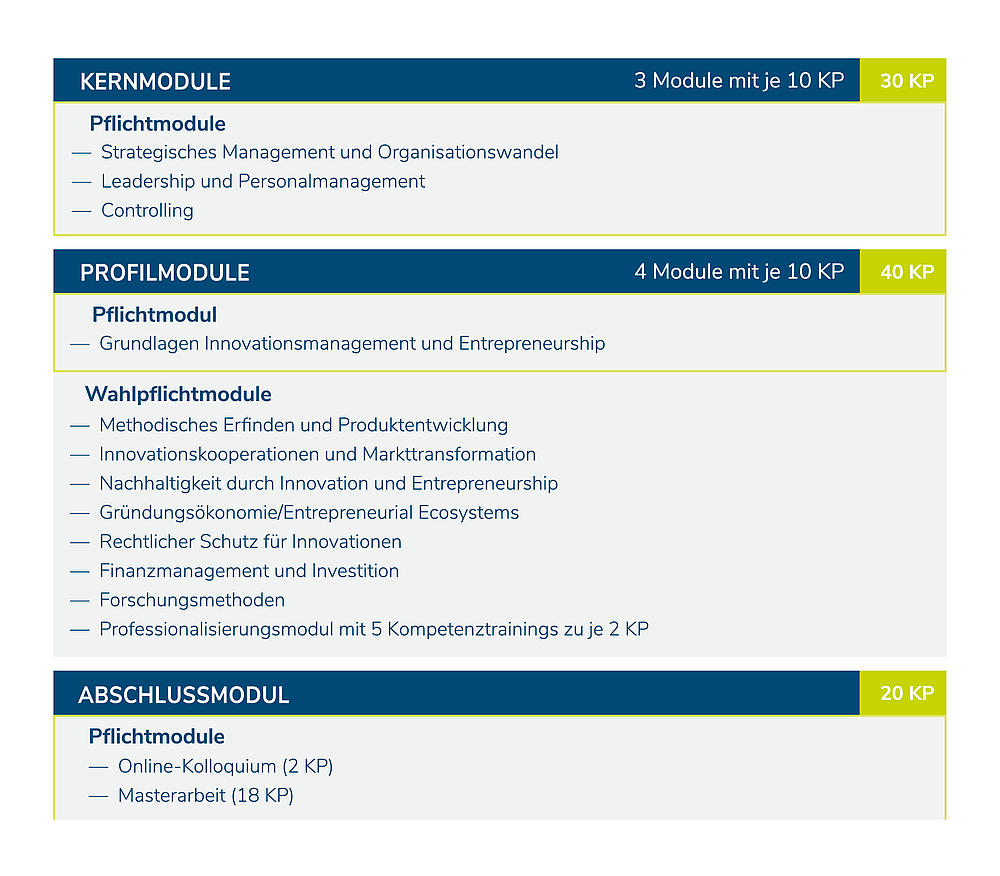 KERNMODULE 3 Module mit je 10 KP 30 KP

Pflichtmodule
— Strategisches Management und Organisationswandel
— Leadership und Personalmanagement
— Controlling

PROFILMODULE 4 Module mit je 10 KP 40 KP

Pflichtmodul
— Grundlagen Innovationsmanagement und Entrepreneurship

Wahlpflichtmodule
— Methodisches Erfinden und Produktentwicklung
— Innovationskooperationen und Markttransformation
— Nachhaltigkeit durch Innovation und Entrepreneurship
— Gründungsökonomie/Entrepreneurial Ecosystems
— Rechtlicher Schutz für Innovationen
— Finanzmanagement und Investition
— Forschungsmethoden
— Professionalisierungsmodul mit 5 Kompetenztrainings zu je 2 KP

ABSCHLUSSMODUL 20 KP

Pflichtmodule
— Online-Kolloquium (2 KP)
— Masterarbeit (18 KP)